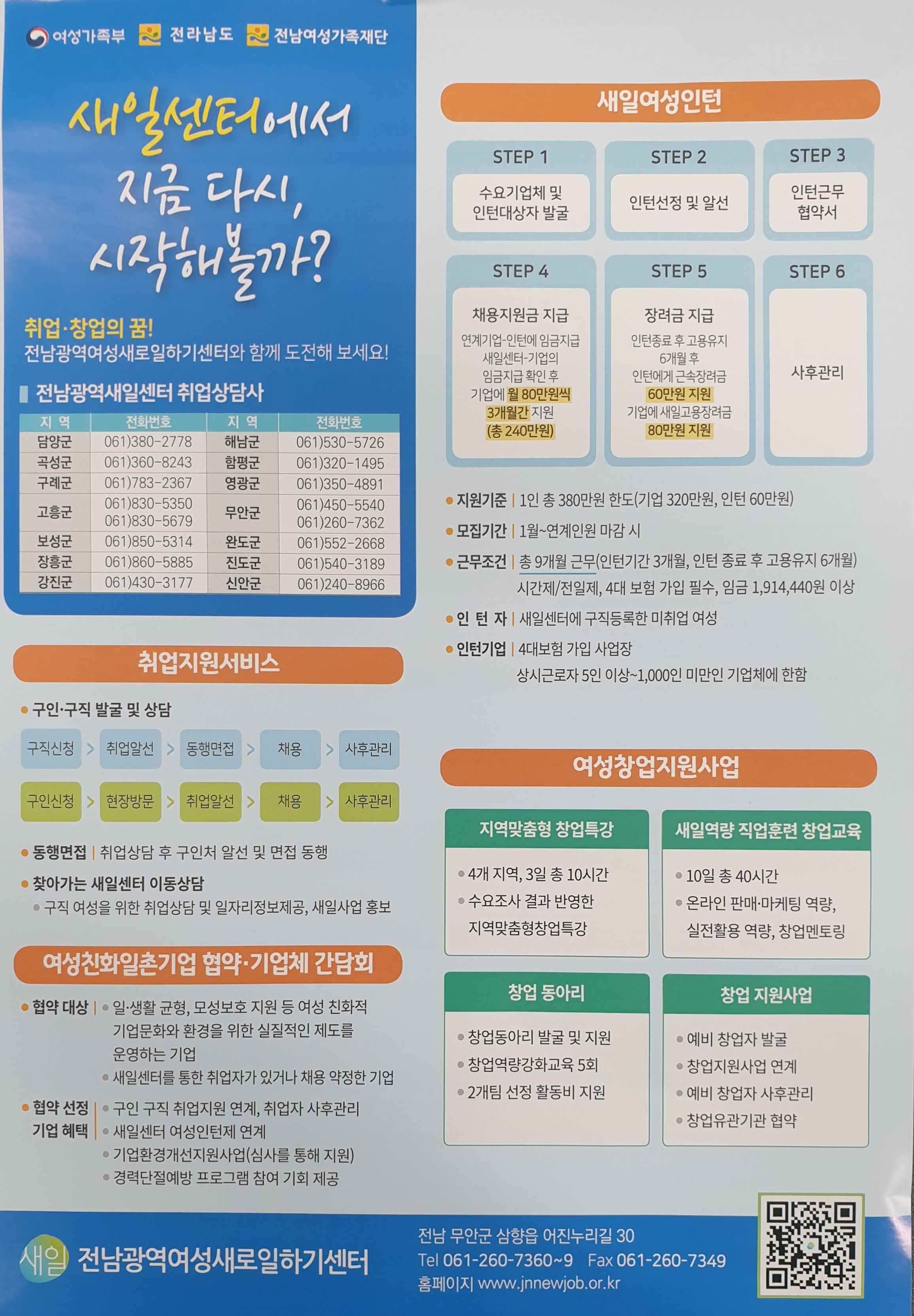 여성가족부 전라남도 전남여성가족재단

새일센터에서 지금 다시, 시작해볼까?

취업·창업의 꿈!
전남광역여성새로일하기센터와 함께 도전해 보세요!

전남광역새일센터 취업상담사

| 지 역 | 전화번호 | 지 역 | 전화번호 |
|---|---|---|---|
| 담양군 | 061)380-2778 | 해남군 | 061)530-5726 |
| 곡성군 | 061)360-8243 | 함평군 | 061)320-1495 |
| 구례군 | 061)783-2367 | 영광군 | 061)350-4891 |
| 고흥군 | 061)830-5350 061)830-5679 | 무안군 | 061)450-5540 061)260-7362 |
| 보성군 | 061)850-5314 | 완도군 | 061)552-2668 |
| 장흥군 | 061)860-5885 | 진도군 | 061)540-3189 |
| 강진군 | 061)430-3177 | 신안군 | 061)240-8966 |

취업지원서비스

• 구인·구직 발굴 및 상담

구직신청 > 취업알선 > 동행면접 > 채용 > 사후관리

구인신청 > 현장방문 > 취업알선 > 채용 > 사후관리

• 동행면접 | 취업상담 후 구인처 알선 및 면접 동행

• 찾아가는 새일센터 이동상담
• 구직 여성을 위한 취업상담 및 일자리정보제공, 새일사업 홍보

여성친화일촌기업 협약·기업체 간담회

• 협약 대상 | • 일·생활 균형, 모성보호 지원 등 여성 친화적 기업문화와 환경을 위한 실질적인 제도를 운영하는 기업
• 새일센터를 통한 취업자가 있거나 채용 약정한 기업

• 협약 선정 기업 혜택 | • 구인 구직 취업지원 연계, 취업자 사후관리
• 새일센터 여성인턴제 연계
• 기업환경개선지원사업(심사를 통해 지원)
• 경력단절예방 프로그램 참여 기회 제공

새일여성인턴

STEP 1
수요기업체 및 인턴대상자 발굴

STEP 2
인턴선정 및 알선

STEP 3
인턴근무 협약서

STEP 4
채용지원금 지급
연계기업-인턴에 임금지급 새일센터-기업의 임금지급 확인 후 기업에 월 80만원씩 3개월간 지원 (총 240만원)

STEP 5
장려금 지급
인턴종료 후 고용유지 6개월 후 인턴에게 근속장려금 60만원 지원 기업에 새일고용장려금 80만원 지원

STEP 6
사후관리

• 지원기준 | 1인 총 380만원 한도(기업 320만원, 인턴 60만원)
• 모집기간 | 1월~연계인원 마감 시
• 근무조건 | 총 9개월 근무(인턴기간 3개월, 인턴 종료 후 고용유지 6개월)
시간제/전일제, 4대 보험 가입 필수, 임금 1,914,440원 이상
• 인 턴 자 | 새일센터에 구직등록한 미취업 여성
• 인턴기업 | 4대보험 가입 사업장
상시근로자 5인 이상~1,000인 미만인 기업체에 한함

여성창업지원사업

지역맞춤형 창업특강
• 4개 지역, 3일 총 10시간
• 수요조사 결과 반영한 지역맞춤형창업특강

새일역량 직업훈련 창업교육
• 10일 총 40시간
• 온라인 판매·마케팅 역량, 실전활용 역량, 창업멘토링

창업 동아리
• 창업동아리 발굴 및 지원
• 창업역량강화교육 5회
• 2개팀 선정 활동비 지원

창업 지원사업
• 예비 창업자 발굴
• 창업지원사업 연계
• 예비 창업자 사후관리
• 창업유관기관 협약

새일 전남광역여성새로일하기센터

전남 무안군 삼향읍 어진누리길 30
Tel 061-260-7360~9 Fax 061-260-7349
홈페이지 www.jnnewjob.or.kr